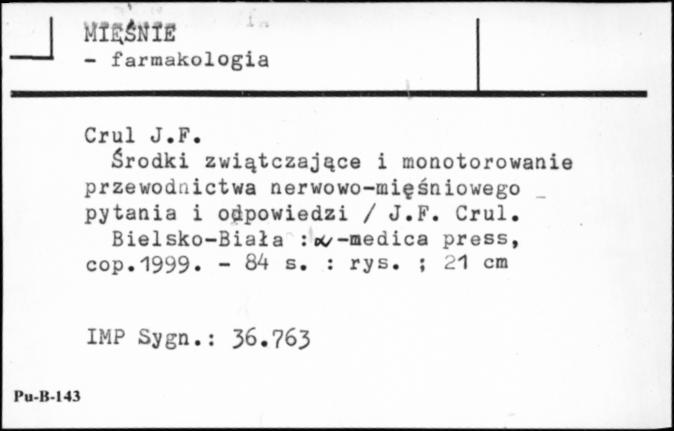 MIĘŚNIE
- farmakologia

Crul J.F.
Środki zwiątczające i monotorowanie przewodnictwa nerwowo-mięśniowego _ pytania i odpowiedzi / J.F. Crul.
Bielsko-Biała : $\alpha$-medica press, cop.1999. - 84 s. : rys. ; 21 cm

IMP Sygn.: 36.763

Pu-B-143